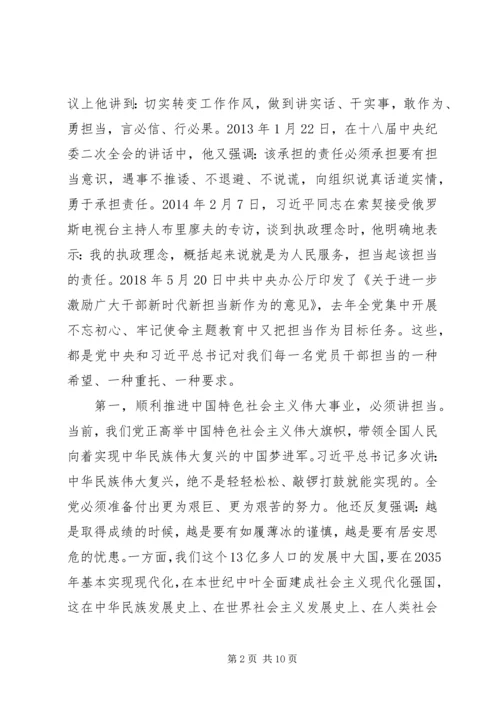 议上他讲到：切实转变工作作风，做到讲实话、干实事，敢作为、勇担当，言必信、行必果。2013年1月22日，在十八届中央纪委二次全会的讲话中，他又强调：该承担的责任必须承担要有担当意识，遇事不推诿、不退避、不说谎，向组织说真话道实情，勇于承担责任。2014年2月7日，习近平同志在索契接受俄罗斯电视台主持人布里廖夫的专访，谈到执政理念时，他明确地表示：我的执政理念，概括起来说就是为人民服务，担当起该担当的责任。2018年5月20日中共中央办公厅印发了《关于进一步激励广大干部新时代新担当新作为的意见》，去年全党集中开展不忘初心、牢记使命主题教育中又把担当作为目标任务。这些，都是党中央和习近平总书记对我们每一名党员干部担当的一种希望、一种重托、一种要求。

第一，顺利推进中国特色社会主义伟大事业，必须讲担当。当前，我们党正高举中国特色社会主义伟大旗帜，带领全国人民向着实现中华民族伟大复兴的中国梦进军。习近平总书记多次讲：中华民族伟大复兴，绝不是轻轻松松、敲锣打鼓就能实现的。全党必须准备付出更为艰巨、更为艰苦的努力。他还反复强调：越是取得成绩的时候，越是要有如履薄冰的谨慎，越是要有居安思危的忧患。一方面，我们这个13亿多人口的发展中大国，要在2035年基本实现现代化，在本世纪中叶全面建成社会主义现代化强国，这在中华民族发展史上、在世界社会主义发展史上、在人类社会

第2页 共10页